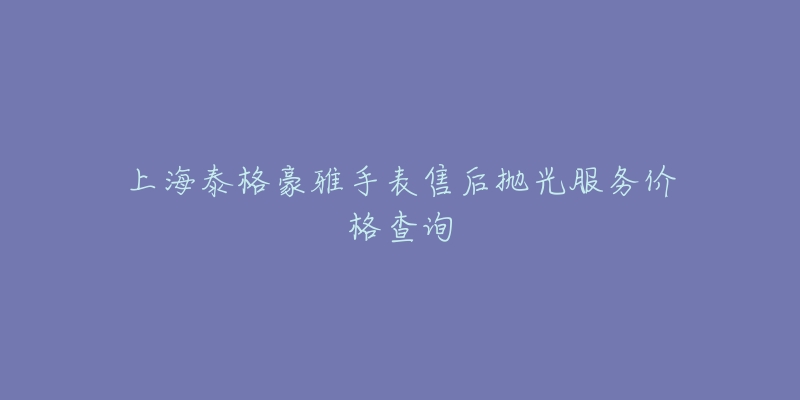 上海泰格豪雅手表售后抛光服务价格查询